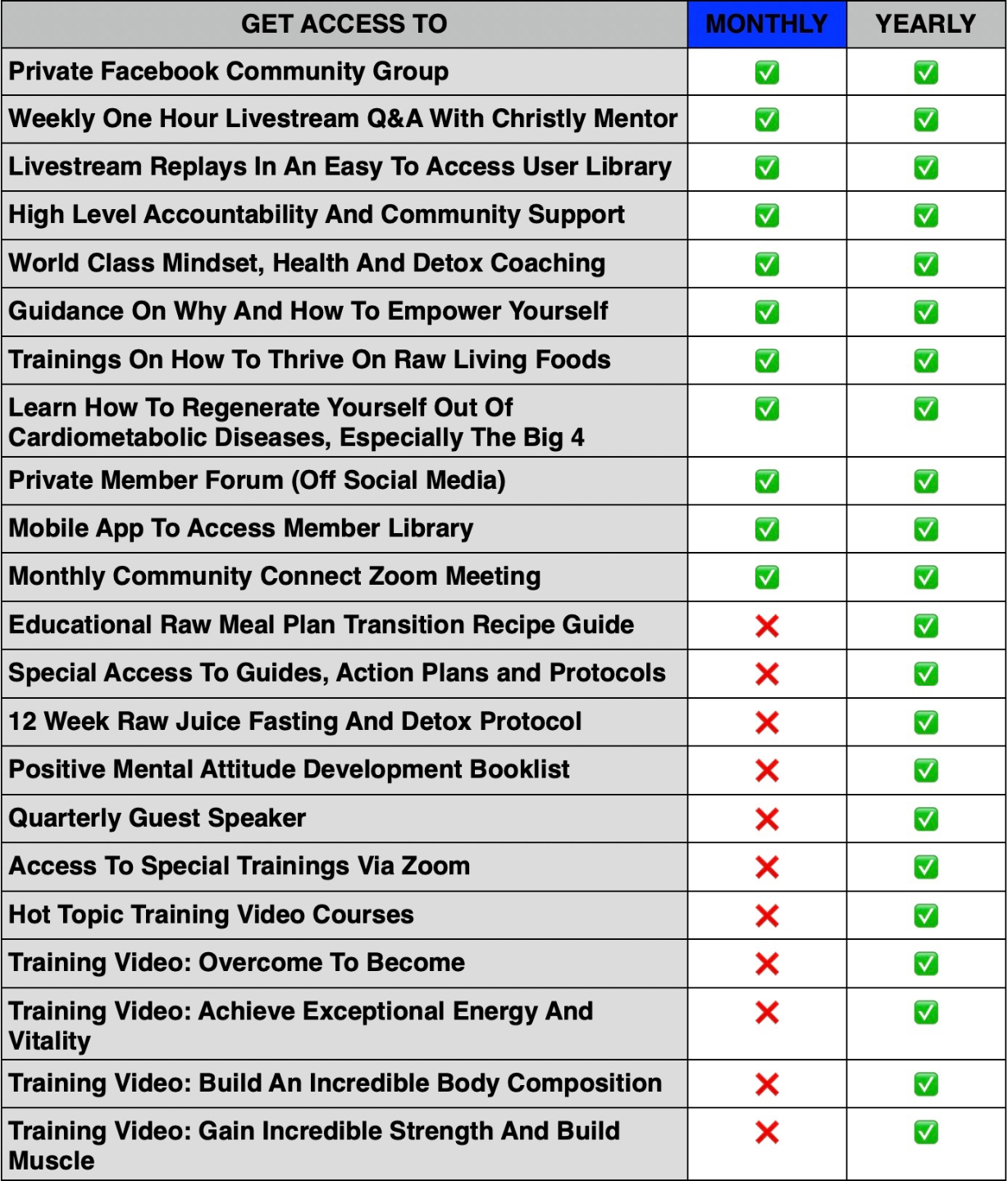 | GET ACCESS TO | MONTHLY | YEARLY |
|---|---|---|
| Private Facebook Community Group | ✅ | ✅ |
| Weekly One Hour Livestream Q&A With Christly Mentor | ✅ | ✅ |
| Livestream Replays In An Easy To Access User Library | ✅ | ✅ |
| High Level Accountability And Community Support | ✅ | ✅ |
| World Class Mindset, Health And Detox Coaching | ✅ | ✅ |
| Guidance On Why And How To Empower Yourself | ✅ | ✅ |
| Trainings On How To Thrive On Raw Living Foods | ✅ | ✅ |
| Learn How To Regenerate Yourself Out Of Cardiometabolic Diseases, Especially The Big 4 | ✅ | ✅ |
| Private Member Forum (Off Social Media) | ✅ | ✅ |
| Mobile App To Access Member Library | ✅ | ✅ |
| Monthly Community Connect Zoom Meeting | ✅ | ✅ |
| Educational Raw Meal Plan Transition Recipe Guide | ❌ | ✅ |
| Special Access To Guides, Action Plans and Protocols | ❌ | ✅ |
| 12 Week Raw Juice Fasting And Detox Protocol | ❌ | ✅ |
| Positive Mental Attitude Development Booklist | ❌ | ✅ |
| Quarterly Guest Speaker | ❌ | ✅ |
| Access To Special Trainings Via Zoom | ❌ | ✅ |
| Hot Topic Training Video Courses | ❌ | ✅ |
| Training Video: Overcome To Become | ❌ | ✅ |
| Training Video: Achieve Exceptional Energy And Vitality | ❌ | ✅ |
| Training Video: Build An Incredible Body Composition | ❌ | ✅ |
| Training Video: Gain Incredible Strength And Build Muscle | ❌ | ✅ |